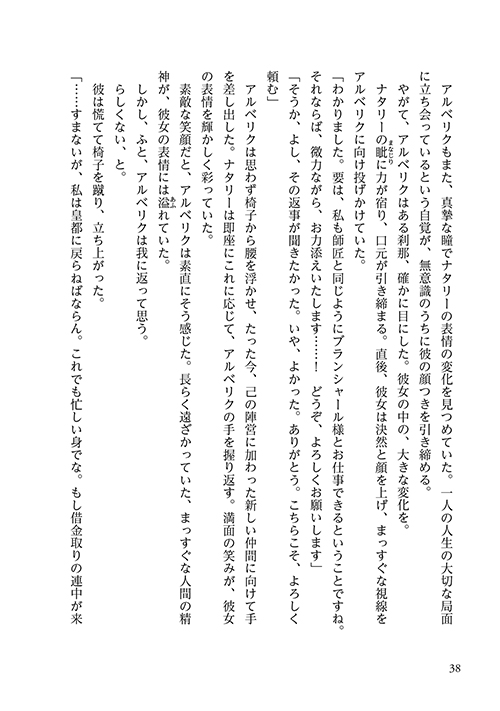 アルベリクもまた、真摯な瞳でナタリーの表情の変化を見つめていた。一人の人生の大切な局面に立ち会っているという自覚が、無意識のうちに彼の顔つきを引き締める。

やがて、アルベリクはある刹那、確かに目にした。彼女の中の、大きな変化を。

ナタリーの眦に力が宿り、口元が引き締まる。直後、彼女は決然と顔を上げ、まっすぐな視線をアルベリクに向け投げかけていた。

「わかりました。要は、私も師匠と同じようにブランシャール様とお仕事できるということですね。それならば、微力ながら、お力添えいたします……！　どうぞ、よろしくお願いします」

「そうか、よし、その返事が聞きたかった。いや、よかった。ありがとう。こちらこそ、よろしく頼む」

アルベリクは思わず椅子から腰を浮かせ、たった今、己の陣営に加わった新しい仲間に向けて手を差し出した。ナタリーは即座にこれに応じて、アルベリクの手を握り返す。満面の笑みが、彼女の表情を輝かしく彩っていた。

素敵な笑顔だと、アルベリクは素直にそう感じた。長らく遠ざかっていた、まっすぐな人間の精神が、彼女の表情には溢れていた。

しかし、ふと、アルベリクは我に返って思う。

らしくない、と。

彼は慌てて椅子を蹴り、立ち上がった。

「……すまないが、私は皇都に戻らねばならん。これでも忙しい身でな。もし借金取りの連中が来

38